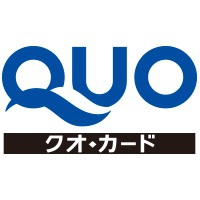 QUO

クオ・カード